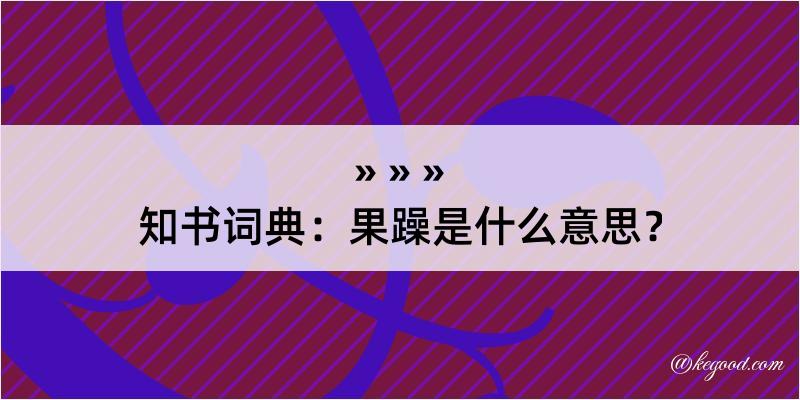 » » »
知书词典：果躁是什么意思？

@kegood.com